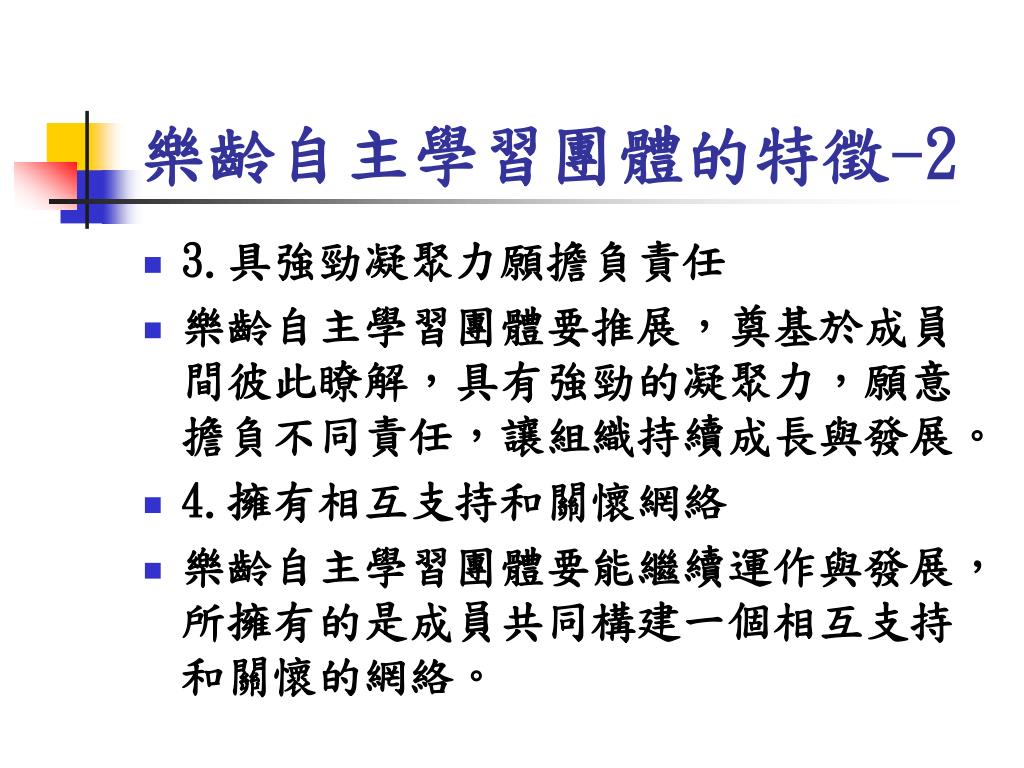 樂齡自主學習團體的特徵-2

3.具強勁凝聚力願擔負責任

樂齡自主學習團體要推展，奠基於成員間彼此瞭解，具有強勁的凝聚力，願意擔負不同責任，讓組織持續成長與發展。

4.擁有相互支持和關懷網絡

樂齡自主學習團體要能繼續運作與發展，所擁有的是成員共同構建一個相互支持和關懷的網絡。